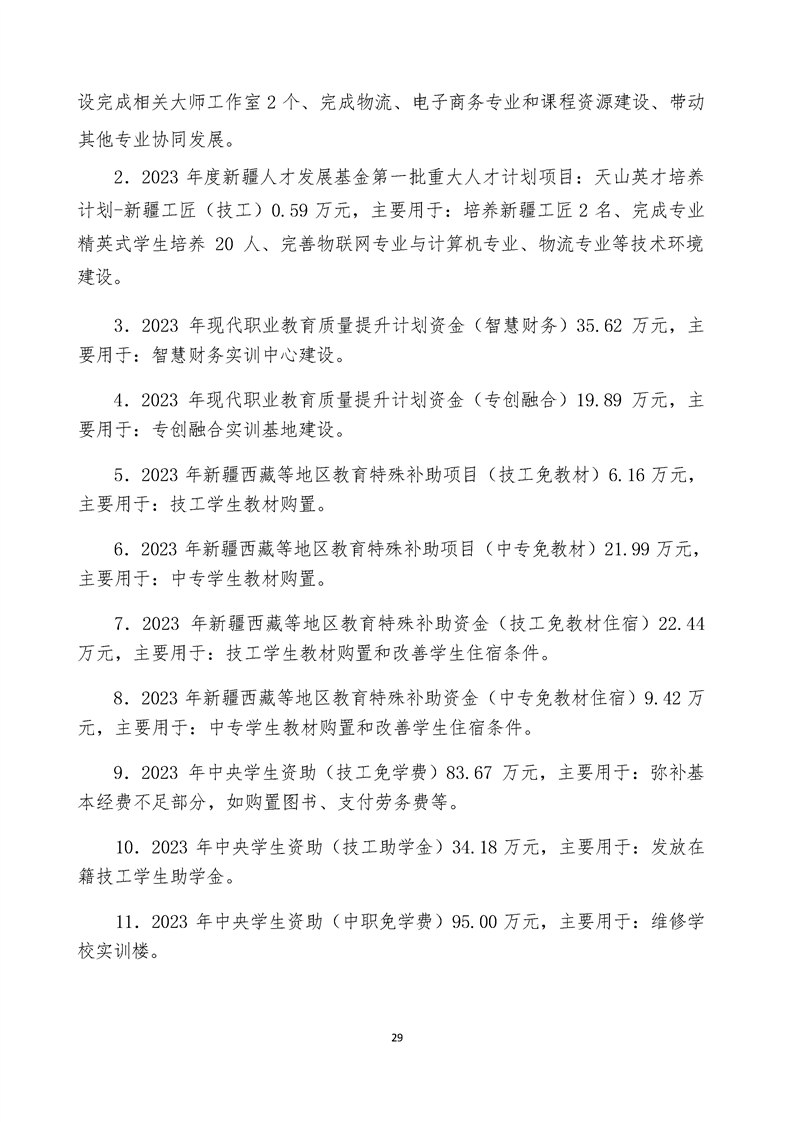 设完成相关大师工作室2个、完成物流、电子商务专业和课程资源建设、带动其他专业协同发展。

2.2023年度新疆人才发展基金第一批重大人才计划项目：天山英才培养计划-新疆工匠（技工）0.59万元，主要用于：培养新疆工匠2名、完成专业精英式学生培养20人、完善物联网专业与计算机专业、物流专业等技术环境建设。

3.2023年现代职业教育质量提升计划资金（智慧财务）35.62万元，主要用于：智慧财务实训中心建设。

4.2023年现代职业教育质量提升计划资金（专创融合）19.89万元，主要用于：专创融合实训基地建设。

5.2023年新疆西藏等地区教育特殊补助项目（技工免教材）6.16万元，主要用于：技工学生教材购置。

6.2023年新疆西藏等地区教育特殊补助项目（中专免教材）21.99万元，主要用于：中专学生教材购置。

7.2023年新疆西藏等地区教育特殊补助资金（技工免教材住宿）22.44万元，主要用于：技工学生教材购置和改善学生住宿条件。

8.2023年新疆西藏等地区教育特殊补助资金（中专免教材住宿）9.42万元，主要用于：中专学生教材购置和改善学生住宿条件。

9.2023年中央学生资助（技工免学费）83.67万元，主要用于：弥补基本经费不足部分，如购置图书、支付劳务费等。

10.2023年中央学生资助（技工助学金）34.18万元，主要用于：发放在籍技工学生助学金。

11.2023年中央学生资助（中职免学费）95.00万元，主要用于：维修学校实训楼。

29